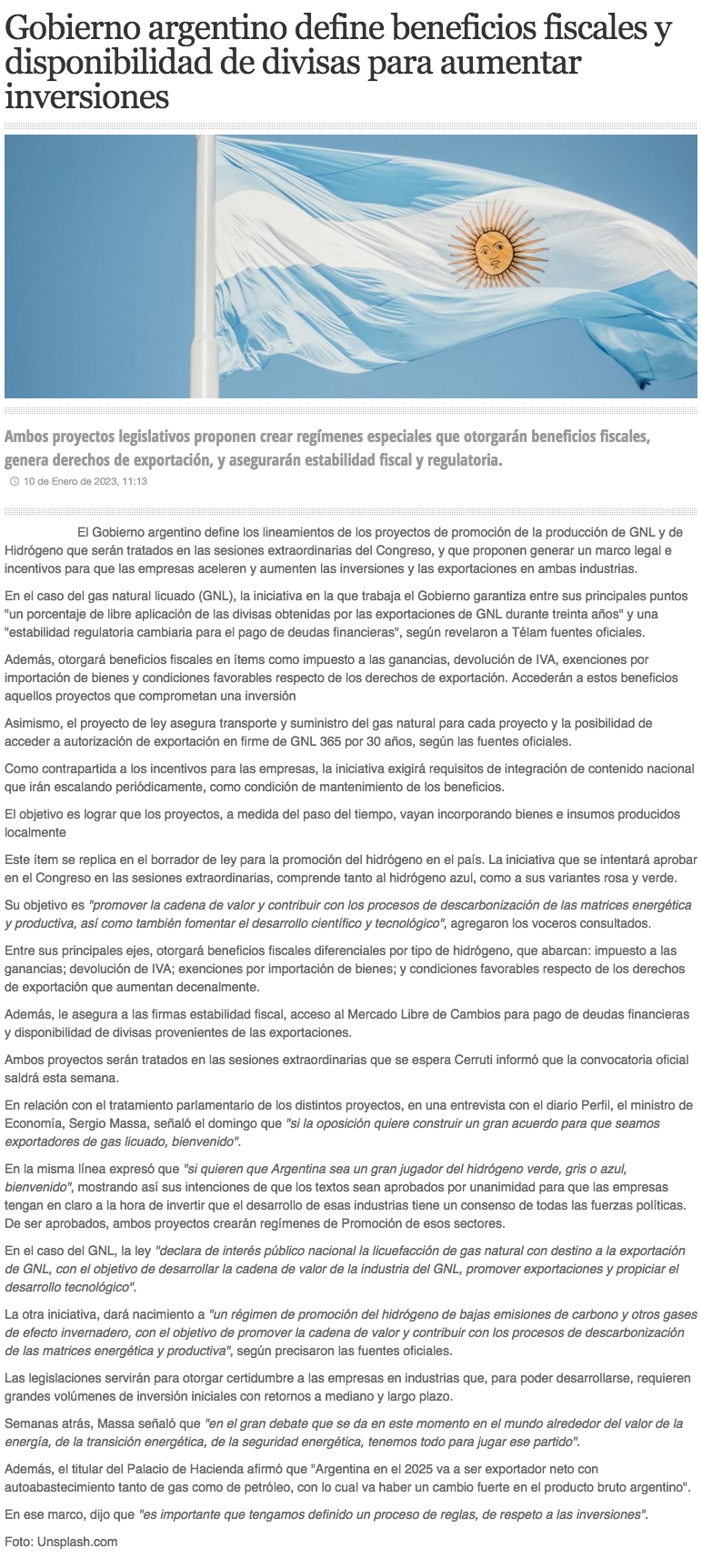 Gobierno argentino define beneficios fiscales y disponibilidad de divisas para aumentar inversiones

Ambos proyectos legislativos proponen crear regímenes especiales que otorgarán beneficios fiscales, genera derechos de exportación, y asegurarán estabilidad fiscal y regulatoria.

10 de Enero de 2023, 11:13

El Gobierno argentino define los lineamientos de los proyectos de promoción de la producción de GNL y de Hidrógeno que serán tratados en las sesiones extraordinarias del Congreso, y que proponen generar un marco legal e incentivos para que las empresas aceleren y aumenten las inversiones y las exportaciones en ambas industrias.

En el caso del gas natural licuado (GNL), la iniciativa en la que trabaja el Gobierno garantiza entre sus principales puntos "un porcentaje de libre aplicación de las divisas obtenidas por las exportaciones de GNL durante treinta años" y una "estabilidad regulatoria cambiaria para el pago de deudas financieras", según revelaron a Télam fuentes oficiales.

Además, otorgará beneficios fiscales en ítems como impuesto a las ganancias, devolución de IVA, exenciones por importación de bienes y condiciones favorables respecto de los derechos de exportación. Accederán a estos beneficios aquellos proyectos que comprometan una inversión

Asimismo, el proyecto de ley asegura transporte y suministro del gas natural para cada proyecto y la posibilidad de acceder a autorización de exportación en firme de GNL 365 por 30 años, según las fuentes oficiales.

Como contrapartida a los incentivos para las empresas, la iniciativa exigirá requisitos de integración de contenido nacional que irán escalando periódicamente, como condición de mantenimiento de los beneficios.

El objetivo es lograr que los proyectos, a medida del paso del tiempo, vayan incorporando bienes e insumos producidos localmente

Este ítem se replica en el borrador de ley para la promoción del hidrógeno en el país. La iniciativa que se intentará aprobar en el Congreso en las sesiones extraordinarias, comprende tanto al hidrógeno azul, como a sus variantes rosa y verde.

Su objetivo es "promover la cadena de valor y contribuir con los procesos de descarbonización de las matrices energética y productiva, así como también fomentar el desarrollo científico y tecnológico", agregaron los voceros consultados.

Entre sus principales ejes, otorgará beneficios fiscales diferenciales por tipo de hidrógeno, que abarcan: impuesto a las ganancias; devolución de IVA; exenciones por importación de bienes; y condiciones favorables respecto de los derechos de exportación que aumentan decenalmente.

Además, le asegura a las firmas estabilidad fiscal, acceso al Mercado Libre de Cambios para pago de deudas financieras y disponibilidad de divisas provenientes de las exportaciones.

Ambos proyectos serán tratados en las sesiones extraordinarias que se espera Cerruti informó que la convocatoria oficial saldrá esta semana.

En relación con el tratamiento parlamentario de los distintos proyectos, en una entrevista con el diario Perfil, el ministro de Economía, Sergio Massa, señaló el domingo que "si la oposición quiere construir un gran acuerdo para que seamos exportadores de gas licuado, bienvenido".

En la misma línea expresó que "si quieren que Argentina sea un gran jugador del hidrógeno verde, gris o azul, bienvenido", mostrando así sus intenciones de que los textos sean aprobados por unanimidad para que las empresas tengan en claro a la hora de invertir que el desarrollo de esas industrias tiene un consenso de todas las fuerzas políticas. De ser aprobados, ambos proyectos crearán regímenes de Promoción de esos sectores.

En el caso del GNL, la ley "declara de interés público nacional la licuefacción de gas natural con destino a la exportación de GNL, con el objetivo de desarrollar la cadena de valor de la industria del GNL, promover exportaciones y propiciar el desarrollo tecnológico".

La otra iniciativa, dará nacimiento a "un régimen de promoción del hidrógeno de bajas emisiones de carbono y otros gases de efecto invernadero, con el objetivo de promover la cadena de valor y contribuir con los procesos de descarbonización de las matrices energética y productiva", según precisaron las fuentes oficiales.

Las legislaciones servirán para otorgar certidumbre a las empresas en industrias que, para poder desarrollarse, requieren grandes volúmenes de inversión iniciales con retornos a mediano y largo plazo.

Semanas atrás, Massa señaló que "en el gran debate que se da en este momento en el mundo alrededor del valor de la energía, de la transición energética, de la seguridad energética, tenemos todo para jugar ese partido".

Además, el titular del Palacio de Hacienda afirmó que "Argentina en el 2025 va a ser exportador neto con autoabastecimiento tanto de gas como de petróleo, con lo cual va haber un cambio fuerte en el producto bruto argentino".

En ese marco, dijo que "es importante que tengamos definido un proceso de reglas, de respeto a las inversiones".

Foto: Unsplash.com